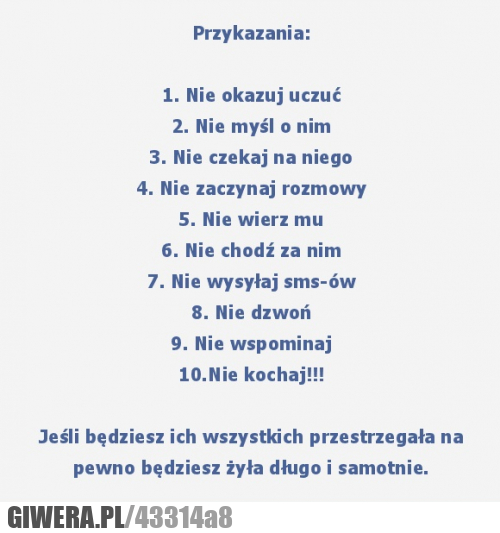 Przykazania:

1. Nie okazuj uczuć
2. Nie myśl o nim
3. Nie czekaj na niego
4. Nie zaczynaj rozmowy
5. Nie wierz mu
6. Nie chodź za nim
7. Nie wysyłaj sms-ów
8. Nie dzwoń
9. Nie wspominaj
10.Nie kochaj!!!

Jeśli będziesz ich wszystkich przestrzegała na pewno będziesz żyła długo i samotnie.

GIWERA.PL/43314a8